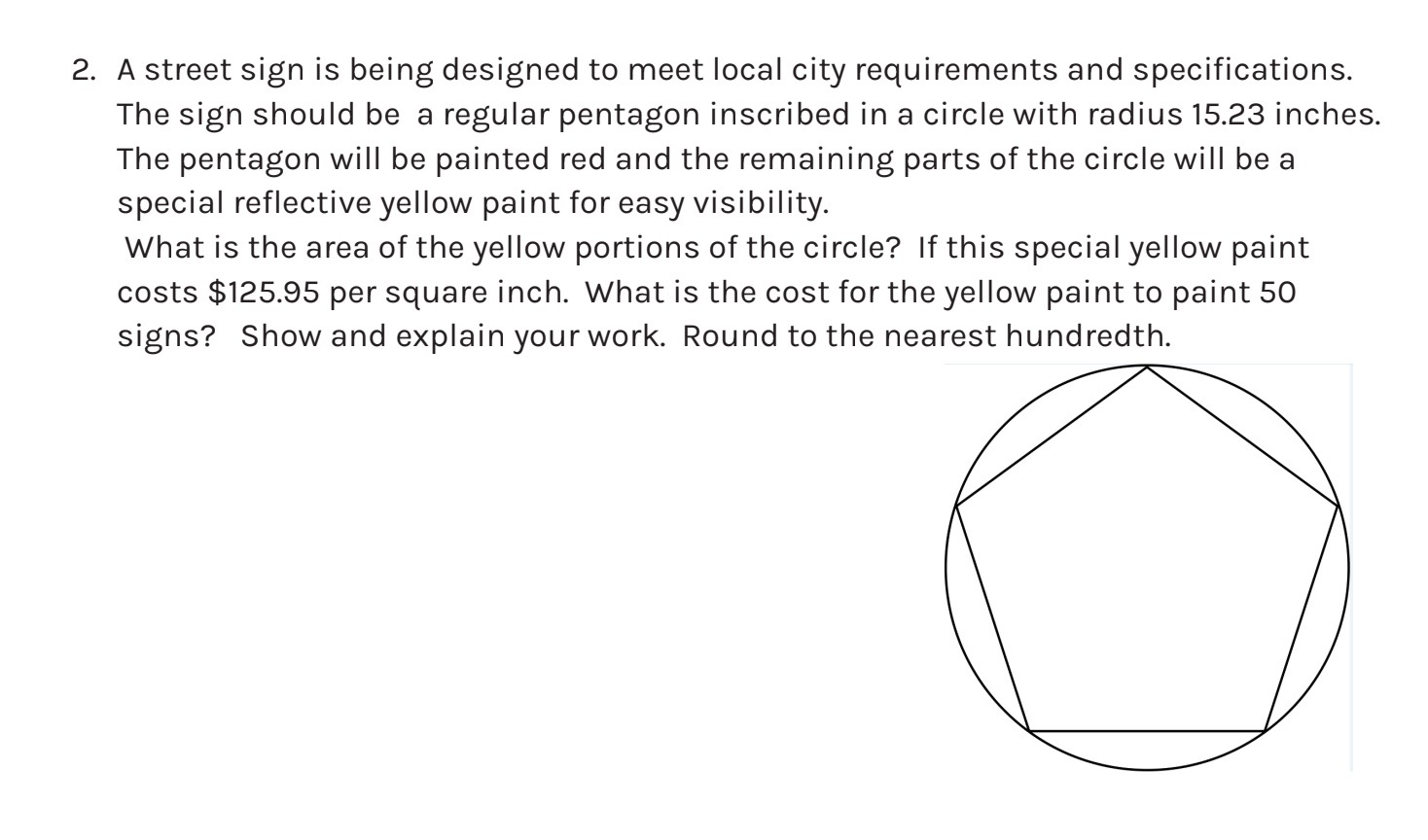 2. A street sign is being designed to meet local city requirements and specifications. The sign should be a regular pentagon inscribed in a circle with radius 15.23 inches. The pentagon will be painted red and the remaining parts of the circle will be a special reflective yellow paint for easy visibility.

What is the area of the yellow portions of the circle? If this special yellow paint costs \$125.95 per square inch. What is the cost for the yellow paint to paint 50 signs? Show and explain your work. Round to the nearest hundredth.